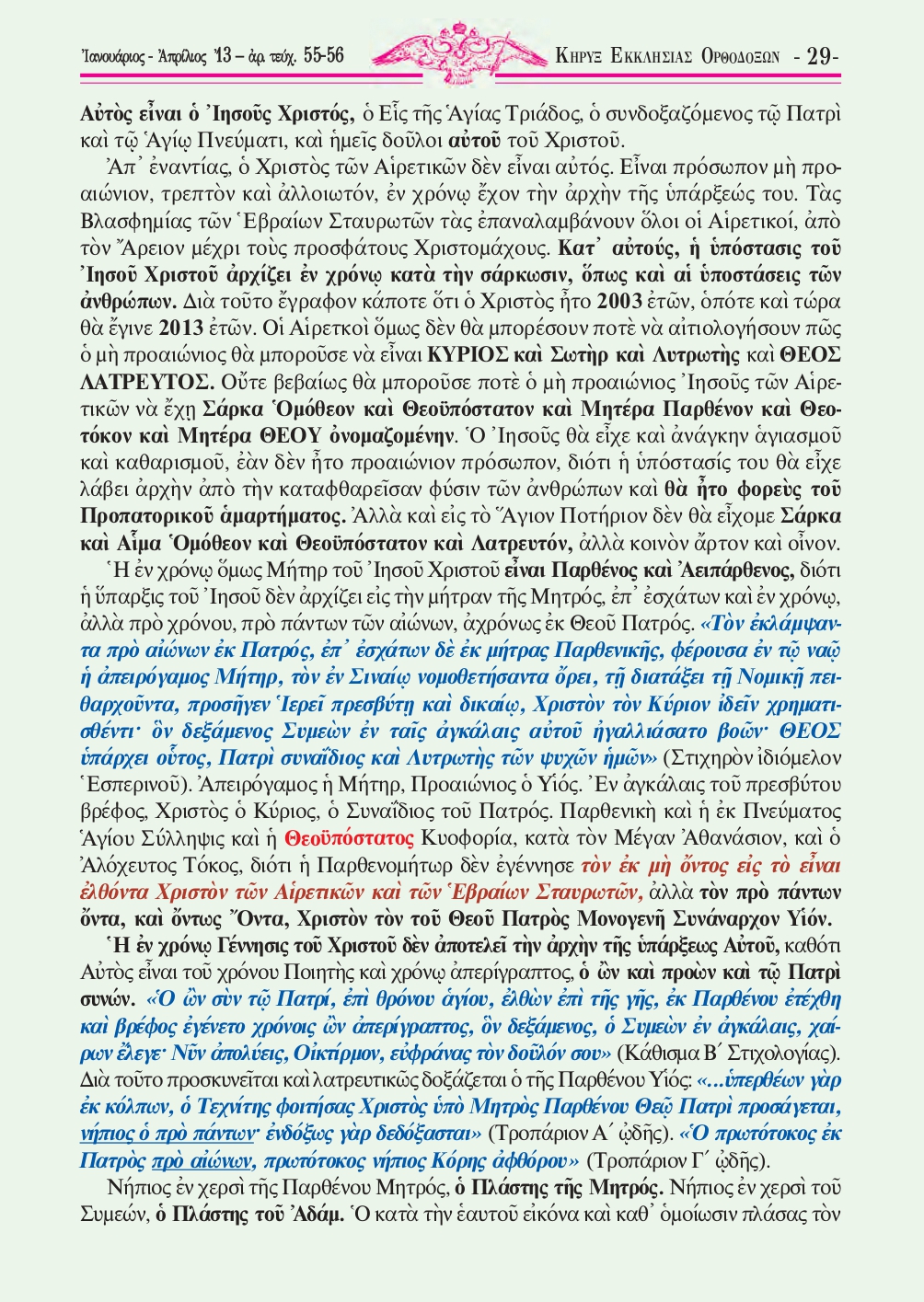 Ἰανουάριος - Ἀπρίλιος '13 – ἀρ. τεύχ. 55-56 ΚΗΡΥΞ ΕΚΚΛΗΣΙΑΣ ΟΡΘΟΔΟΞΩΝ - 29-

Αὐτὸς εἶναι ὁ Ἰησοῦς Χριστός, ὁ Εἷς τῆς Ἁγίας Τριάδος, ὁ συνδοξαζόμενος τῷ Πατρὶ καὶ τῷ Ἁγίῳ Πνεύματι, καὶ ἡμεῖς δοῦλοι αὐτοῦ τοῦ Χριστοῦ.

Ἀπ᾿ ἐναντίας, ὁ Χριστὸς τῶν Αἱρετικῶν δὲν εἶναι αὐτός. Εἶναι πρόσωπον μὴ προαιώνιον, τρεπτὸν καὶ ἀλλοιωτόν, ἐν χρόνῳ ἔχον τὴν ἀρχὴν τῆς ὑπάρξεώς του. Τὰς Βλασφημίας τῶν Ἑβραίων Σταυρωτῶν τὰς ἐπαναλαμβάνουν ὅλοι οἱ Αἱρετικοί, ἀπὸ τὸν Ἄρειον μέχρι τοὺς προσφάτους Χριστομάχους. Κατ᾿ αὐτούς, ἡ ὑπόστασις τοῦ Ἰησοῦ Χριστοῦ ἀρχίζει ἐν χρόνῳ κατὰ τὴν σάρκωσιν, ὅπως καὶ αἱ ὑποστάσεις τῶν ἀνθρώπων. Διὰ τοῦτο ἔγραφον κάποτε ὅτι ὁ Χριστὸς ἦτο 2003 ἐτῶν, ὁπότε καὶ τώρα θὰ ἔγινε 2013 ἐτῶν. Οἱ Αἱρετκοὶ ὅμως δὲν θὰ μπορέσουν ποτὲ νὰ αἰτιολογήσουν πῶς ὁ μὴ προαιώνιος θὰ μποροῦσε νὰ εἶναι ΚΥΡΙΟΣ καὶ Σωτὴρ καὶ Λυτρωτὴς καὶ ΘΕΟΣ ΛΑΤΡΕΥΤΟΣ. Οὔτε βεβαίως θὰ μποροῦσε ποτὲ ὁ μὴ προαιώνιος Ἰησοῦς τῶν Αἱρετικῶν νὰ ἔχῃ Σάρκα Ὁμόθεον καὶ Θεοϋπόστατον καὶ Μητέρα Παρθένον καὶ Θεοτόκον καὶ Μητέρα ΘΕΟΥ ὀνομαζομένην. Ὁ Ἰησοῦς θὰ εἶχε καὶ ἀνάγκην ἁγιασμοῦ καὶ καθαρισμοῦ, ἐὰν δὲν ἦτο προαιώνιον πρόσωπον, διότι ἡ ὑπόστασίς του θὰ εἶχε λάβει ἀρχὴν ἀπὸ τὴν καταφθαρεῖσαν φύσιν τῶν ἀνθρώπων καὶ θὰ ἦτο φορεὺς τοῦ Προπατορικοῦ ἁμαρτήματος. Ἀλλὰ καὶ εἰς τὸ Ἅγιον Ποτήριον δὲν θὰ εἴχομε Σάρκα καὶ Αἷμα Ὁμόθεον καὶ Θεοϋπόστατον καὶ Λατρευτόν, ἀλλὰ κοινὸν ἄρτον καὶ οἶνον.

Ἡ ἐν χρόνῳ ὅμως Μήτηρ τοῦ Ἰησοῦ Χριστοῦ εἶναι Παρθένος καὶ Ἀειπάρθενος, διότι ἡ ὕπαρξις τοῦ Ἰησοῦ δὲν ἀρχίζει εἰς τὴν μήτραν τῆς Μητρός, ἐπ᾿ ἐσχάτων καὶ ἐν χρόνῳ, ἀλλὰ πρὸ χρόνου, πρὸ πάντων τῶν αἰώνων, ἀχρόνως ἐκ Θεοῦ Πατρός. «Τὸν ἐκλάμψαντα πρὸ αἰώνων ἐκ Πατρός, ἐπ᾿ ἐσχάτων δὲ ἐκ μήτρας Παρθενικῆς, φέρουσα ἐν τῷ ναῷ ἡ ἀπειρόγαμος Μήτηρ, τὸν ἐν Σιναίῳ νομοθετήσαντα ὄρει, τῇ διατάξει τῇ Νομικῇ πειθαρχοῦντα, προσῆγεν Ἱερεῖ πρεσβύτῃ καὶ δικαίῳ, Χριστὸν τὸν Κύριον ἰδεῖν χρηματισθέντι· ὃν δεξάμενος Συμεὼν ἐν ταῖς ἀγκάλαις αὐτοῦ ἠγαλλιάσατο βοῶν· ΘΕΟΣ ὑπάρχει οὗτος, Πατρὶ συναΐδιος καὶ Λυτρωτὴς τῶν ψυχῶν ἡμῶν» (Στιχηρὸν ἰδιόμελον Ἑσπερινοῦ). Ἀπειρόγαμος ἡ Μήτηρ, Προαιώνιος ὁ Υἱός. Ἐν ἀγκάλαις τοῦ πρεσβύτου βρέφος, Χριστὸς ὁ Κύριος, ὁ Συναΐδιος τοῦ Πατρός. Παρθενικὴ καὶ ἡ ἐκ Πνεύματος Ἁγίου Σύλληψις καὶ ἡ Θεοϋπόστατος Κυοφορία, κατὰ τὸν Μέγαν Ἀθανάσιον, καὶ ὁ Ἀλόχευτος Τόκος, διότι ἡ Παρθενομήτωρ δὲν ἐγέννησε τὸν ἐκ μὴ ὄντος εἰς τὸ εἶναι ἐλθόντα Χριστὸν τῶν Αἱρετικῶν καὶ τῶν Ἑβραίων Σταυρωτῶν, ἀλλὰ τὸν πρὸ πάντων ὄντα, καὶ ὄντως Ὄντα, Χριστὸν τὸν τοῦ Θεοῦ Πατρὸς Μονογενῆ Συνάναρχον Υἱόν.

Ἡ ἐν χρόνῳ Γέννησις τοῦ Χριστοῦ δὲν ἀποτελεῖ τὴν ἀρχὴν τῆς ὑπάρξεως Αὐτοῦ, καθότι Αὐτὸς εἶναι τοῦ χρόνου Ποιητὴς καὶ χρόνῳ ἀπερίγραπτος, ὁ ὢν καὶ προὼν καὶ τῷ Πατρὶ συνών. «Ὁ ὢν σὺν τῷ Πατρί, ἐπὶ θρόνου ἁγίου, ἐλθὼν ἐπὶ τῆς γῆς, ἐκ Παρθένου ἐτέχθη καὶ βρέφος ἐγένετο χρόνοις ὢν ἀπερίγραπτος, ὃν δεξάμενος, ὁ Συμεὼν ἐν ἀγκάλαις, χαίρων ἔλεγε· Νῦν ἀπολύεις, Οἰκτίρμον, εὐφράνας τὸν δοῦλόν σου» (Κάθισμα Β΄ Στιχολογίας). Διὰ τοῦτο προσκυνεῖται καὶ λατρευτικῶς δοξάζεται ὁ τῆς Παρθένου Υἱός: «...ὑπερθέων γὰρ ἐκ κόλπων, ὁ Τεχνίτης φοιτήσας Χριστὸς ὑπὸ Μητρὸς Παρθένου Θεῷ Πατρὶ προσάγεται, νήπιος ὁ πρὸ πάντων· ἐνδόξως γὰρ δεδόξασται» (Τροπάριον Α΄ ᾠδῆς). «Ὁ πρωτότοκος ἐκ Πατρὸς πρὸ αἰώνων, πρωτότοκος νήπιος Κόρης ἀφθόρου» (Τροπάριον Γ΄ ᾠδῆς).

Νήπιος ἐν χερσὶ τῆς Παρθένου Μητρός, ὁ Πλάστης τῆς Μητρός. Νήπιος ἐν χερσὶ τοῦ Συμεών, ὁ Πλάστης τοῦ Ἀδάμ. Ὁ κατὰ τὴν ἑαυτοῦ εἰκόνα καὶ καθ᾿ ὁμοίωσιν πλάσας τὸν